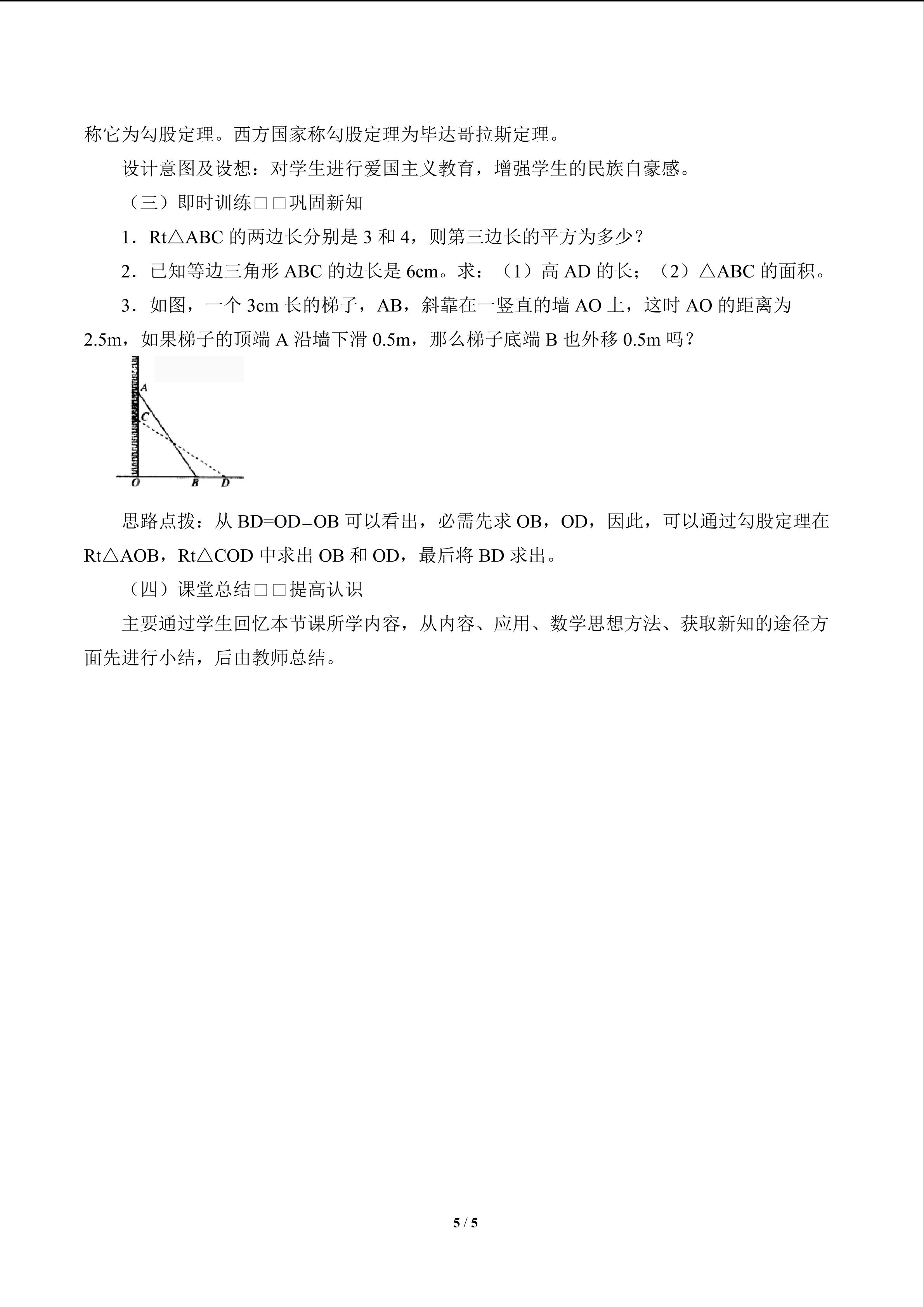 称它为勾股定理。西方国家称勾股定理为毕达哥拉斯定理。

设计意图及设想：对学生进行爱国主义教育，增强学生的民族自豪感。

（三）即时训练□□巩固新知

1．Rt△ABC的两边长分别是3和4，则第三边长的平方为多少？

2．已知等边三角形ABC的边长是6cm。求：（1）高AD的长；（2）△ABC的面积。

3．如图，一个3cm长的梯子，AB，斜靠在一竖直的墙AO上，这时AO的距离为2.5m，如果梯子的顶端A沿墙下滑0.5m，那么梯子底端B也外移0.5m吗？

A
C
O B D

思路点拨：从BD=OD−OB可以看出，必需先求OB，OD，因此，可以通过勾股定理在Rt△AOB，Rt△COD中求出OB和OD，最后将BD求出。

（四）课堂总结□□提高认识

主要通过学生回忆本节课所学内容，从内容、应用、数学思想方法、获取新知的途径方面先进行小结，后由教师总结。

5 / 5